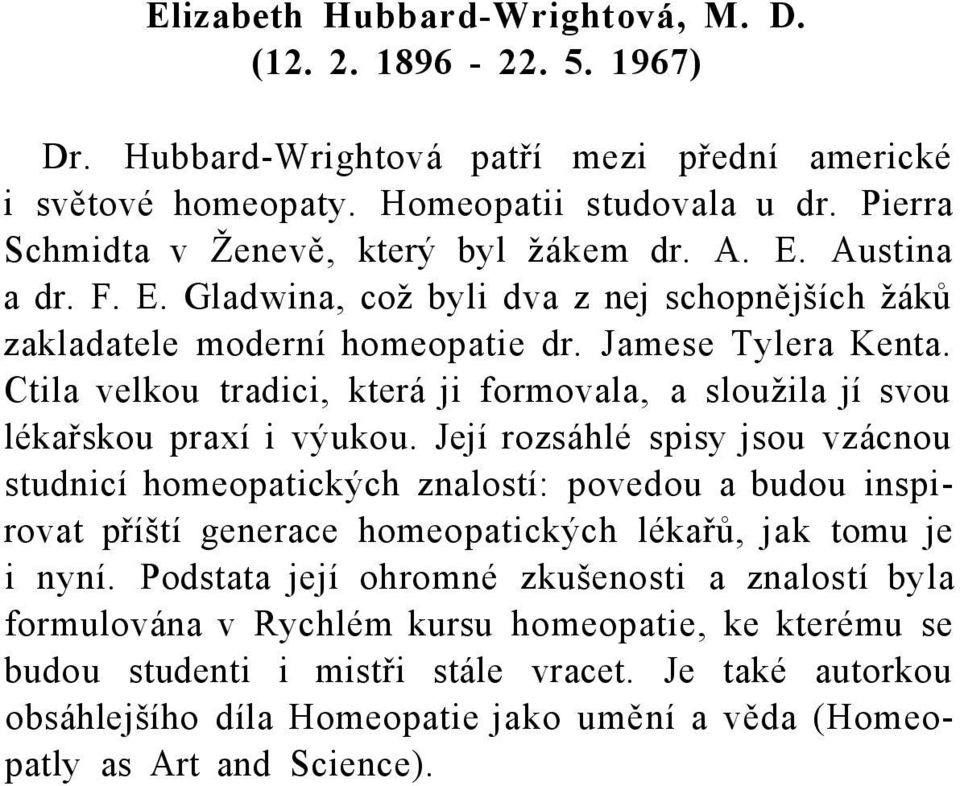 Elizabeth Hubbard-Wrightová, M. D.
(12. 2. 1896 - 22. 5. 1967)

Dr. Hubbard-Wrightová patří mezi přední americké i světové homeopaty. Homeopatii studovala u dr. Pierra Schmidta v Ženevě, který byl žákem dr. A. E. Austina a dr. F. E. Gladwina, což byli dva z nej schopnějších žáků zakladatele moderní homeopatie dr. Jamese Tylera Kenta. Ctila velkou tradici, která ji formovala, a sloužila jí svou lékařskou praxí i výukou. Její rozsáhlé spisy jsou vzácnou studnicí homeopatických znalostí: povedou a budou inspirovat příští generace homeopatických lékařů, jak tomu je i nyní. Podstata její ohromné zkušenosti a znalostí byla formulována v Rychlém kursu homeopatie, ke kterému se budou studenti i mistři stále vracet. Je také autorkou obsáhlejšího díla Homeopatie jako umění a věda (Homeopatly as Art and Science).